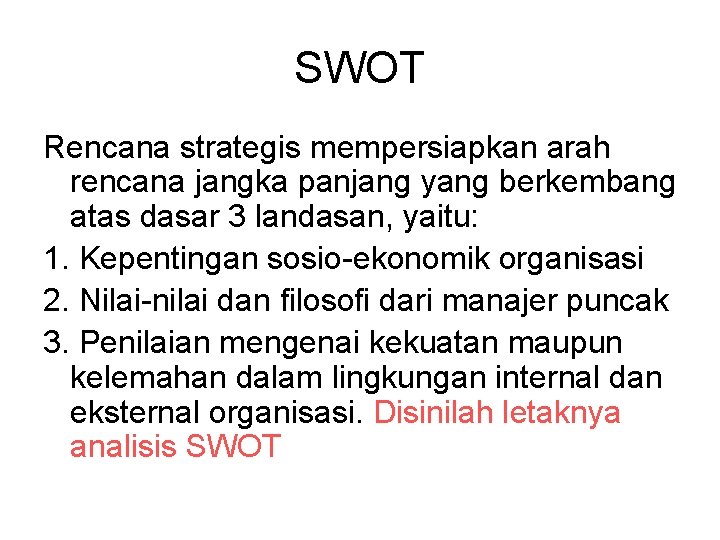 SWOT

Rencana strategis mempersiapkan arah rencana jangka panjang yang berkembang atas dasar 3 landasan, yaitu:

1. Kepentingan sosio-ekonomik organisasi

2. Nilai-nilai dan filosofi dari manajer puncak

3. Penilaian mengenai kekuatan maupun kelemahan dalam lingkungan internal dan eksternal organisasi. Disinilah letaknya analisis SWOT